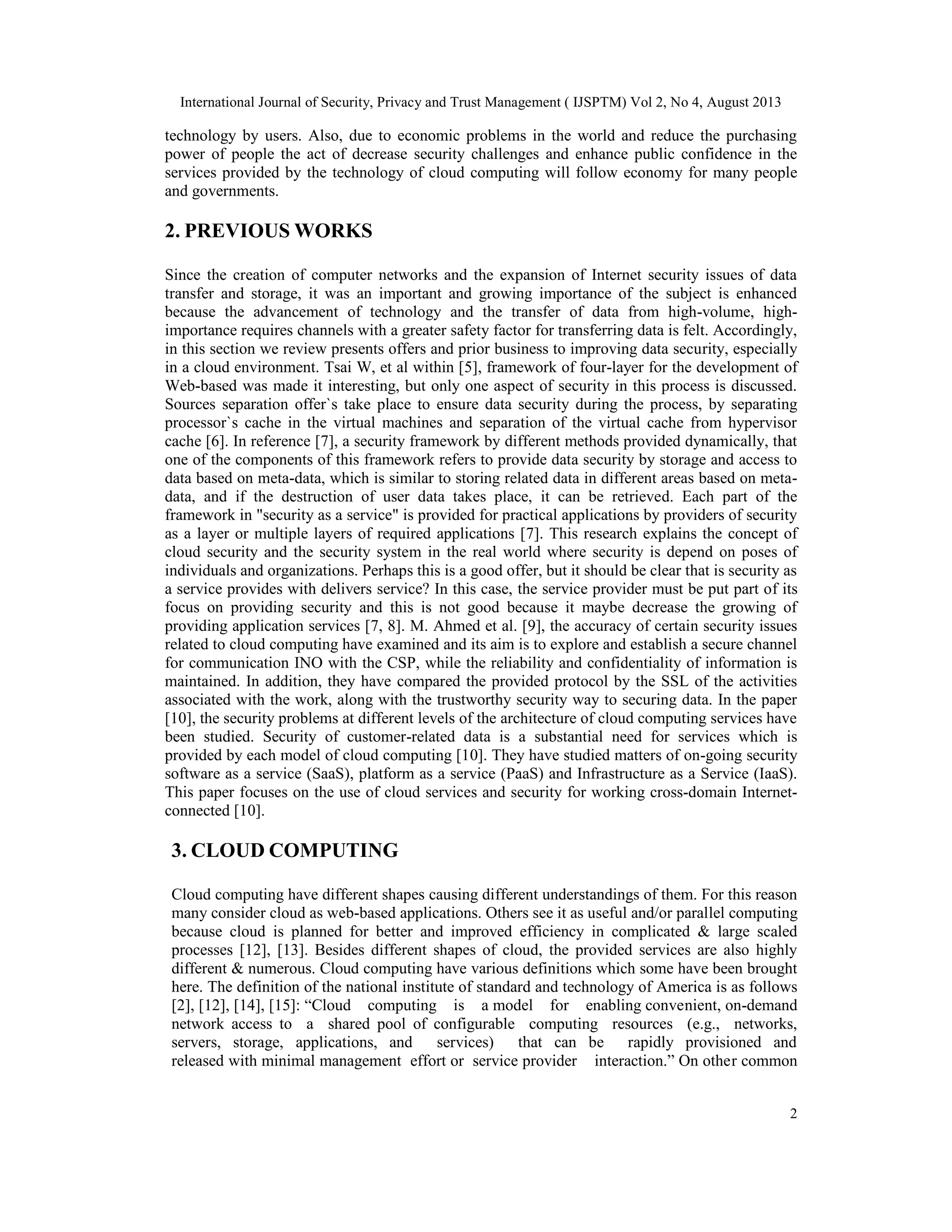 International Journal of Security, Privacy and Trust Management ( IJSPTM) Vol 2, No 4, August 2013

technology by users. Also, due to economic problems in the world and reduce the purchasing power of people the act of decrease security challenges and enhance public confidence in the services provided by the technology of cloud computing will follow economy for many people and governments.

2. PREVIOUS WORKS

Since the creation of computer networks and the expansion of Internet security issues of data transfer and storage, it was an important and growing importance of the subject is enhanced because the advancement of technology and the transfer of data from high-volume, high-importance requires channels with a greater safety factor for transferring data is felt. Accordingly, in this section we review presents offers and prior business to improving data security, especially in a cloud environment. Tsai W, et al within [5], framework of four-layer for the development of Web-based was made it interesting, but only one aspect of security in this process is discussed. Sources separation offer`s take place to ensure data security during the process, by separating processor`s cache in the virtual machines and separation of the virtual cache from hypervisor cache [6]. In reference [7], a security framework by different methods provided dynamically, that one of the components of this framework refers to provide data security by storage and access to data based on meta-data, which is similar to storing related data in different areas based on meta-data, and if the destruction of user data takes place, it can be retrieved. Each part of the framework in "security as a service" is provided for practical applications by providers of security as a layer or multiple layers of required applications [7]. This research explains the concept of cloud security and the security system in the real world where security is depend on poses of individuals and organizations. Perhaps this is a good offer, but it should be clear that is security as a service provides with delivers service? In this case, the service provider must be put part of its focus on providing security and this is not good because it maybe decrease the growing of providing application services [7, 8]. M. Ahmed et al. [9], the accuracy of certain security issues related to cloud computing have examined and its aim is to explore and establish a secure channel for communication INO with the CSP, while the reliability and confidentiality of information is maintained. In addition, they have compared the provided protocol by the SSL of the activities associated with the work, along with the trustworthy security way to securing data. In the paper [10], the security problems at different levels of the architecture of cloud computing services have been studied. Security of customer-related data is a substantial need for services which is provided by each model of cloud computing [10]. They have studied matters of on-going security software as a service (SaaS), platform as a service (PaaS) and Infrastructure as a Service (IaaS). This paper focuses on the use of cloud services and security for working cross-domain Internet-connected [10].

3. CLOUD COMPUTING

Cloud computing have different shapes causing different understandings of them. For this reason many consider cloud as web-based applications. Others see it as useful and/or parallel computing because cloud is planned for better and improved efficiency in complicated & large scaled processes [12], [13]. Besides different shapes of cloud, the provided services are also highly different & numerous. Cloud computing have various definitions which some have been brought here. The definition of the national institute of standard and technology of America is as follows [2], [12], [14], [15]: “Cloud computing is a model for enabling convenient, on-demand network access to a shared pool of configurable computing resources (e.g., networks, servers, storage, applications, and services) that can be rapidly provisioned and released with minimal management effort or service provider interaction.” On other common

2